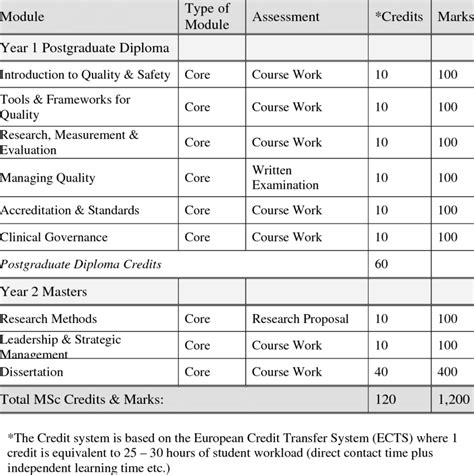 | Module | Type of Module | Assessment | *Credits | Marks |
|---|---|---|---|---|
| Year 1 Postgraduate Diploma | | | | |
| Introduction to Quality & Safety | Core | Course Work | 10 | 100 |
| Tools & Frameworks for Quality | Core | Course Work | 10 | 100 |
| Research, Measurement & Evaluation | Core | Course Work | 10 | 100 |
| Managing Quality | Core | Written Examination | 10 | 100 |
| Accreditation & Standards | Core | Course Work | 10 | 100 |
| Clinical Governance | Core | Course Work | 10 | 100 |
| Postgraduate Diploma Credits | | | 60 | |
| Year 2 Masters | | | | |
| Research Methods | Core | Research Proposal | 10 | 100 |
| Leadership & Strategic Management | Core | Course Work | 10 | 100 |
| Dissertation | Core | Course Work | 40 | 400 |
| Total MSc Credits & Marks: | | | 120 | 1,200 |

*The Credit system is based on the European Credit Transfer System (ECTS) where 1 credit is equivalent to 25 – 30 hours of student workload (direct contact time plus independent learning time etc.)